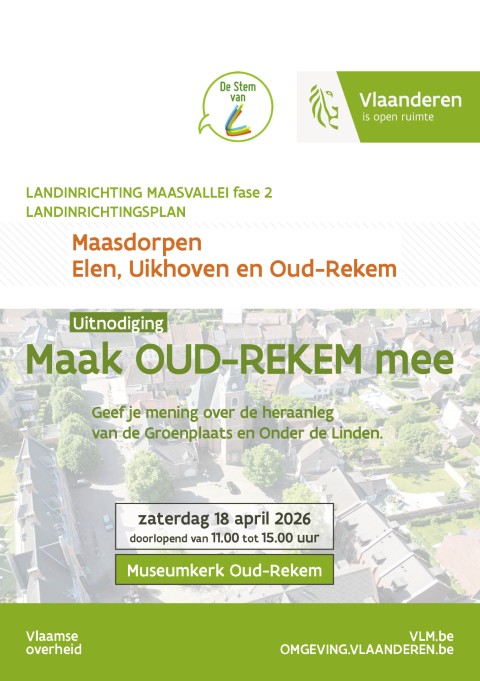 De Stem van

Vlaanderen
is open ruimte

LANDINRICHTING MAASVALLEI fase 2
LANDINRICHTINGSPLAN

Maasdorpen
Elen, Uikhoven en Oud-Rekem

Uitnodiging
Maak OUD-REKEM mee

Geef je mening over de heraanleg van de Groenplaats en Onder de Linden.

zaterdag 18 april 2026
doorlopend van 11.00 tot 15.00 uur

Museumkerk Oud-Rekem

Vlaamse overheid

VLM.be
OMGEVING.VLAANDEREN.be